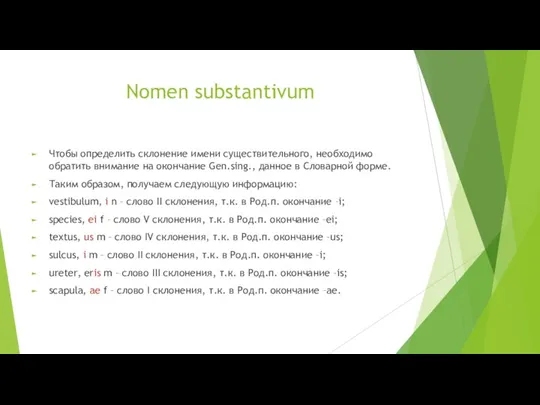 Nomen substantivum

Чтобы определить склонение имени существительного, необходимо обратить внимание на окончание Gen.sing., данное в Словарной форме.

Таким образом, получаем следующую информацию:

vestibulum, i n – слово II склонения, т.к. в Род.п. окончание –i;

species, ei f – слово V склонения, т.к. в Род.п. окончание –ei;

textus, us m – слово IV склонения, т.к. в Род.п. окончание –us;

sulcus, i m – слово II склонения, т.к. в Род.п. окончание –i;

ureter, eris m – слово III склонения, т.к. в Род.п. окончание –is;

scapula, ae f – слово I склонения, т.к. в Род.п. окончание –ae.